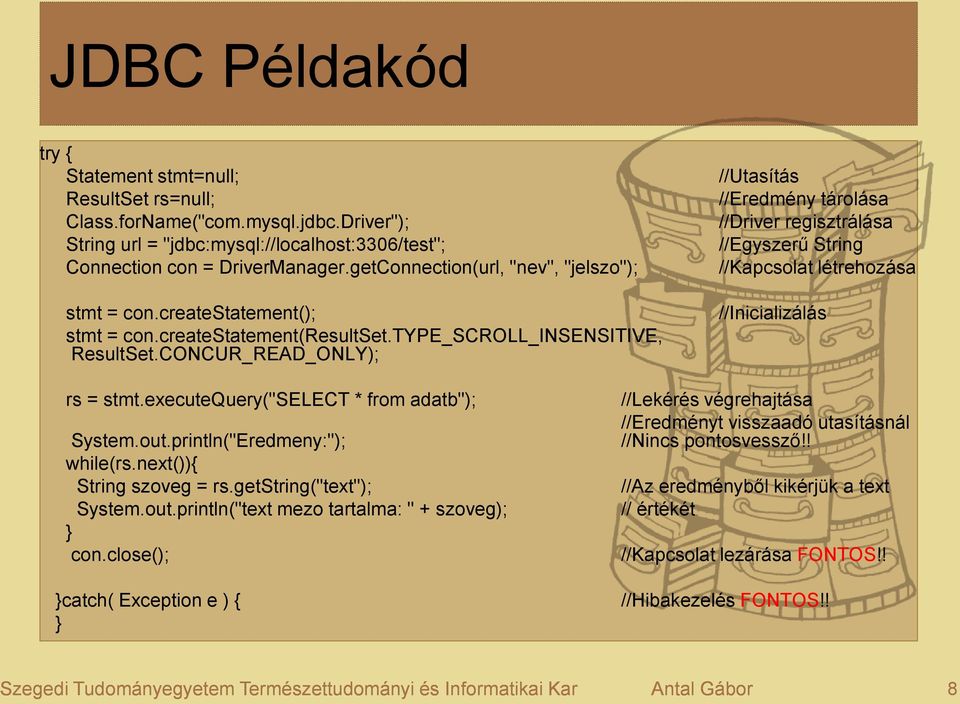 JDBC Példakód

try {
Statement stmt=null; //Utasítás
ResultSet rs=null; //Eredmény tárolása
Class.forName("com.mysql.jdbc.Driver"); //Driver regisztrálása
String url = "jdbc:mysql://localhost:3306/test"; //Egyszerű String
Connection con = DriverManager.getConnection(url, "nev", "jelszo"); //Kapcsolat létrehozása

stmt = con.createStatement(); //Inicializálás
stmt = con.createStatement(ResultSet.TYPE_SCROLL_INSENSITIVE, ResultSet.CONCUR_READ_ONLY);

rs = stmt.executeQuery("SELECT * from adatb"); //Lekérés végrehajtása
//Eredményt visszaadó utasításnál
System.out.println("Eredmeny:"); //Nincs pontosvessző!!
while(rs.next()){
String szoveg = rs.getString("text"); //Az eredményből kikérjük a text
System.out.println("text mezo tartalma: " + szoveg); // értékét
}
con.close(); //Kapcsolat lezárása FONTOS!!

}catch( Exception e ) { //Hibakezelés FONTOS!!
}

Szegedi Tudományegyetem Természettudományi és Informatikai Kar Antal Gábor 8